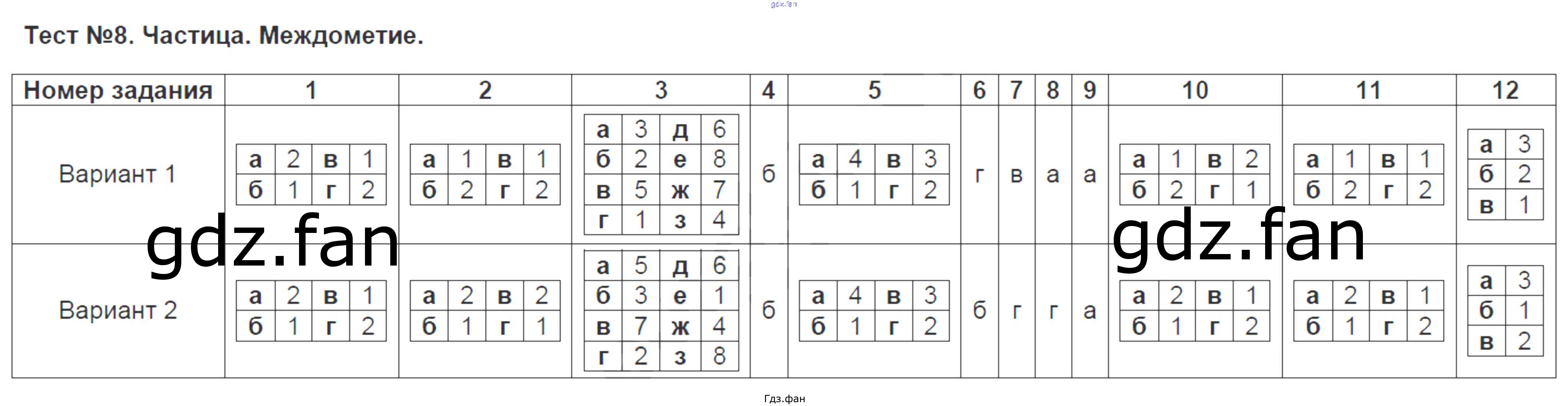 Тест №8. Частица. Междометие.

| Номер задания | 1 | 2 | 3 | 4 | 5 | 6 | 7 | 8 | 9 | 10 | 11 | 12 |
|---|---|---|---|---|---|---|---|---|---|---|---|---|
| Вариант 1 | а 2 в 1 б 1 г 2 | а 1 в 1 б 2 г 2 | а 3 д 6 б 2 е 8 в 5 ж 7 г 1 з 4 | б | а 4 в 3 б 1 г 2 | г | в | а | а | а 1 в 2 б 2 г 1 | а 1 в 1 б 2 г 2 | а 3 б 2 в 1 |
| Вариант 2 | а 2 в 1 б 1 г 2 | а 2 в 2 б 1 г 1 | а 5 д 6 б 3 е 1 в 7 ж 4 г 2 з 8 | б | а 4 в 3 б 1 г 2 | б | г | г | а | а 2 в 1 б 1 г 2 | а 2 в 1 б 1 г 2 | а 3 б 1 в 2 |

Гдз.фан

gdz.fan